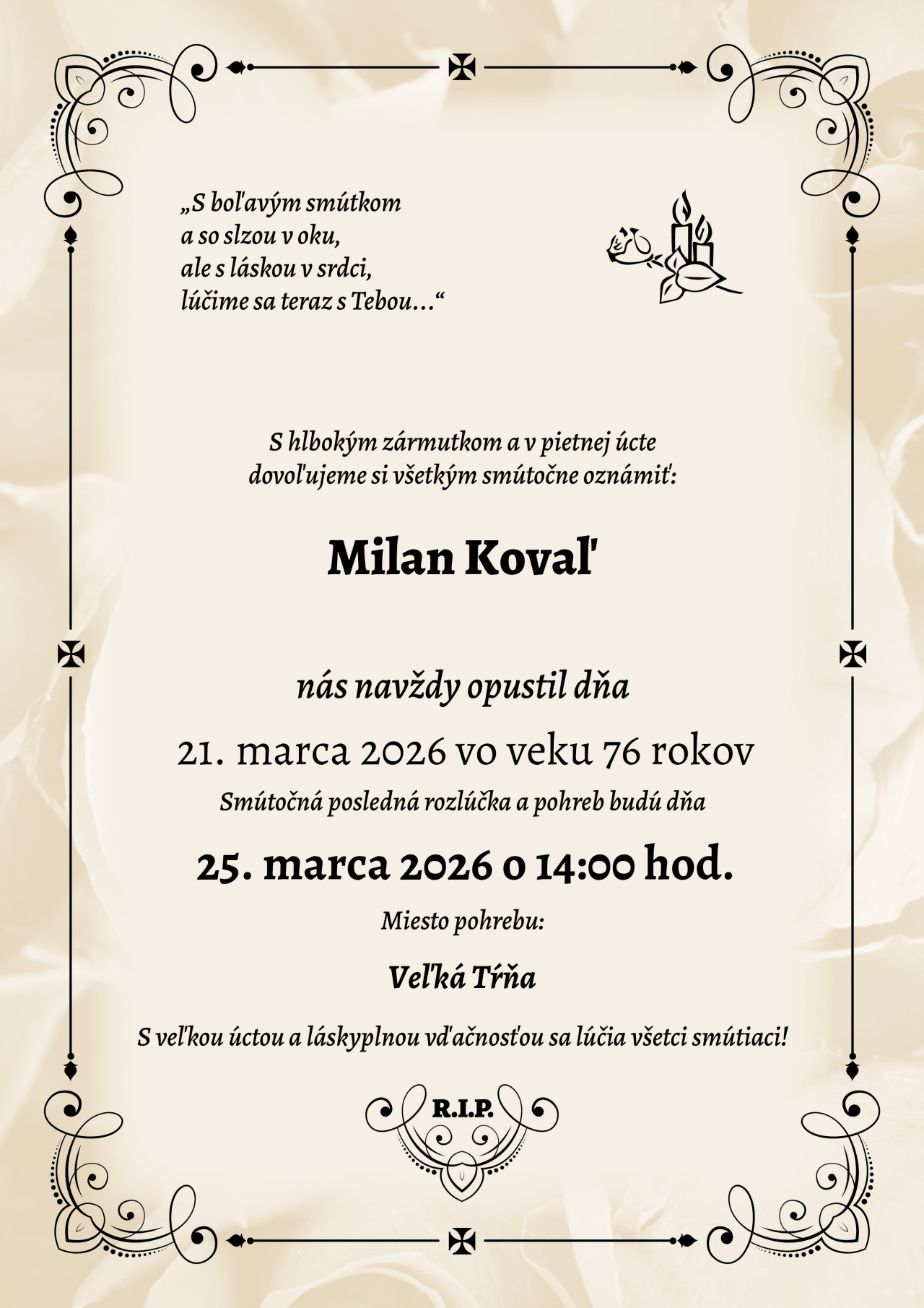 „S boľavým smútkom
a so slzou v oku,
ale s láskou v srdci,
lúčime sa teraz s Tebou…“

S hlbokým zármutkom a v pietnej úcte
dovoľujeme si všetkým smútočne oznámiť:

Milan Kovaľ

nás navždy opustil dňa

21. marca 2026 vo veku 76 rokov

Smútočná posledná rozlúčka a pohreb budú dňa

25. marca 2026 o 14:00 hod.

Miesto pohrebu:

Veľká Tŕňa

S veľkou úctou a láskyplnou vďačnosťou sa lúčia všetci smútiaci!

R.I.P.